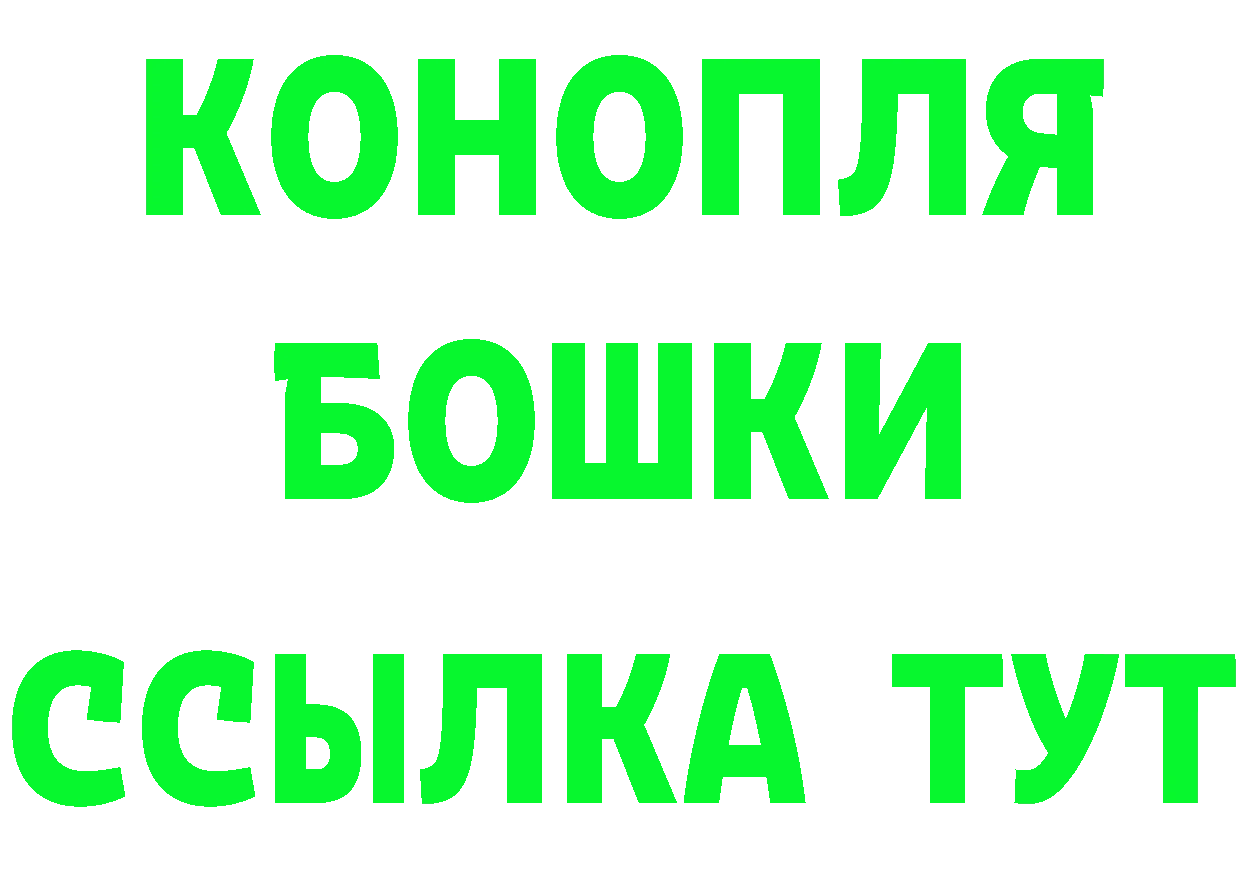 КОНОПЛЯ

БОШКИ

ССЫЛКА ТУТ